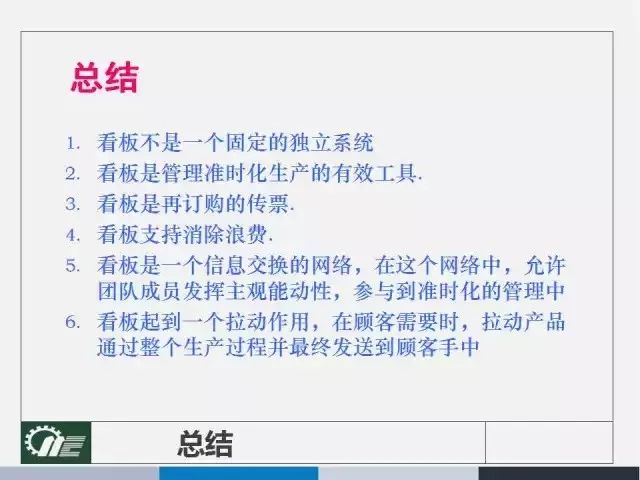 总结

1. 看板不是一个固定的独立系统
2. 看板是管理准时化生产的有效工具.
3. 看板是再订购的传票.
4. 看板支持消除浪费.
5. 看板是一个信息交换的网络，在这个网络中，允许团队成员发挥主观能动性，参与到准时化的管理中
6. 看板起到一个拉动作用，在顾客需要时，拉动产品通过整个生产过程并最终发送到顾客手中

总结